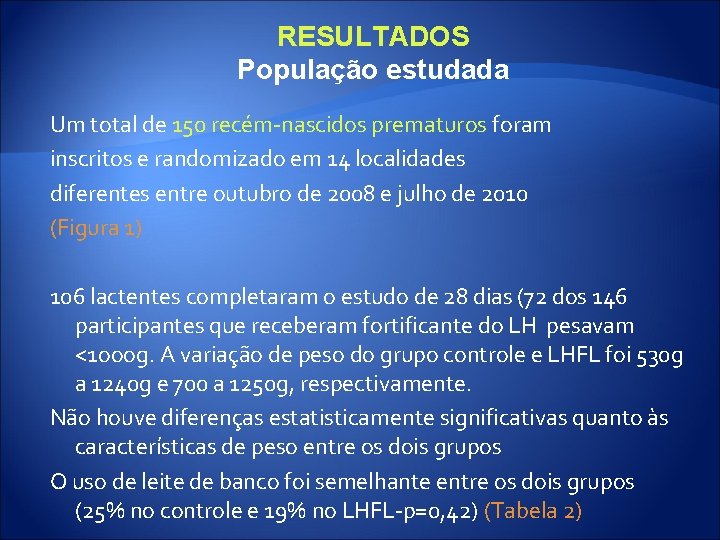 RESULTADOS
População estudada

Um total de 150 recém-nascidos prematuros foram inscritos e randomizado em 14 localidades diferentes entre outubro de 2008 e julho de 2010 (Figura 1)

106 lactentes completaram o estudo de 28 dias (72 dos 146 participantes que receberam fortificante do LH pesavam <1000g. A variação de peso do grupo controle e LHFL foi 530g a 1240g e 700 a 1250g, respectivamente.

Não houve diferenças estatisticamente significativas quanto às características de peso entre os dois grupos

O uso de leite de banco foi semelhante entre os dois grupos (25% no controle e 19% no LHFL-p=0,42) (Tabela 2)